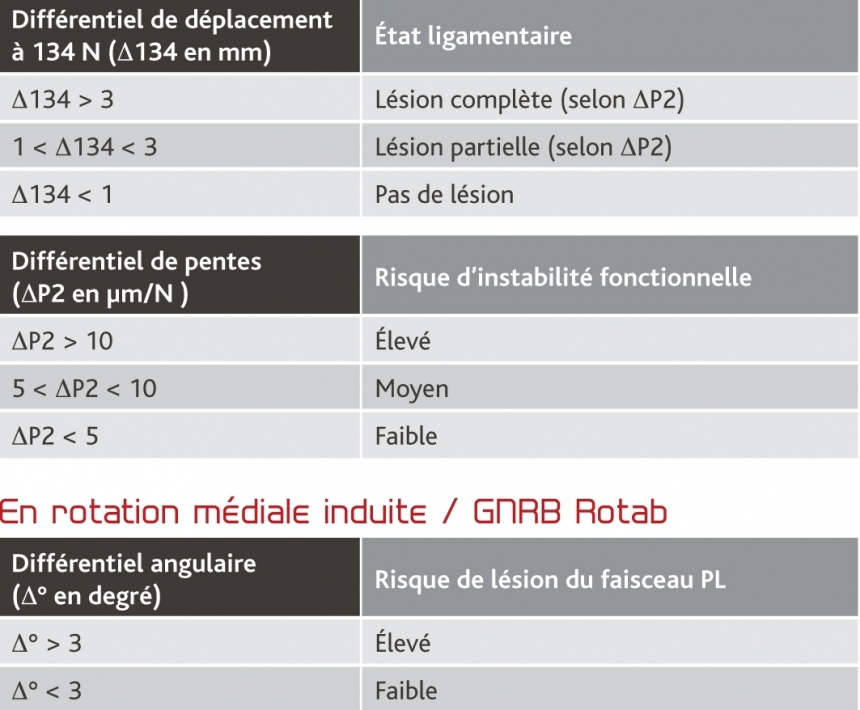 | Différentiel de déplacement à 134 N ($\Delta$134 en mm) | État ligamentaire |
|---|---|
| $\Delta$134 > 3 | Lésion complète (selon $\Delta$P2) |
| 1 < $\Delta$134 < 3 | Lésion partielle (selon $\Delta$P2) |
| $\Delta$134 < 1 | Pas de lésion |

| Différentiel de pentes ($\Delta$P2 en µm/N ) | Risque d'instabilité fonctionnelle |
|---|---|
| $\Delta$P2 > 10 | Élevé |
| 5 < $\Delta$P2 < 10 | Moyen |
| $\Delta$P2 < 5 | Faible |

En rotation médiale induite / GNRB Rotab

| Différentiel angulaire ($\Delta$° en degré) | Risque de lésion du faisceau PL |
|---|---|
| $\Delta$° > 3 | Élevé |
| $\Delta$° < 3 | Faible |